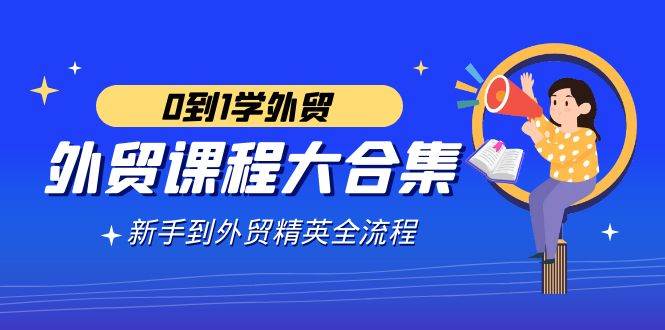 0到1学外贸

外贸课程大合集

新手到外贸精英全流程